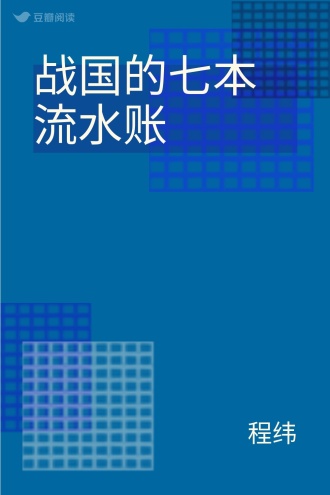 豆瓣阅读

战国的七本流水账

程纬